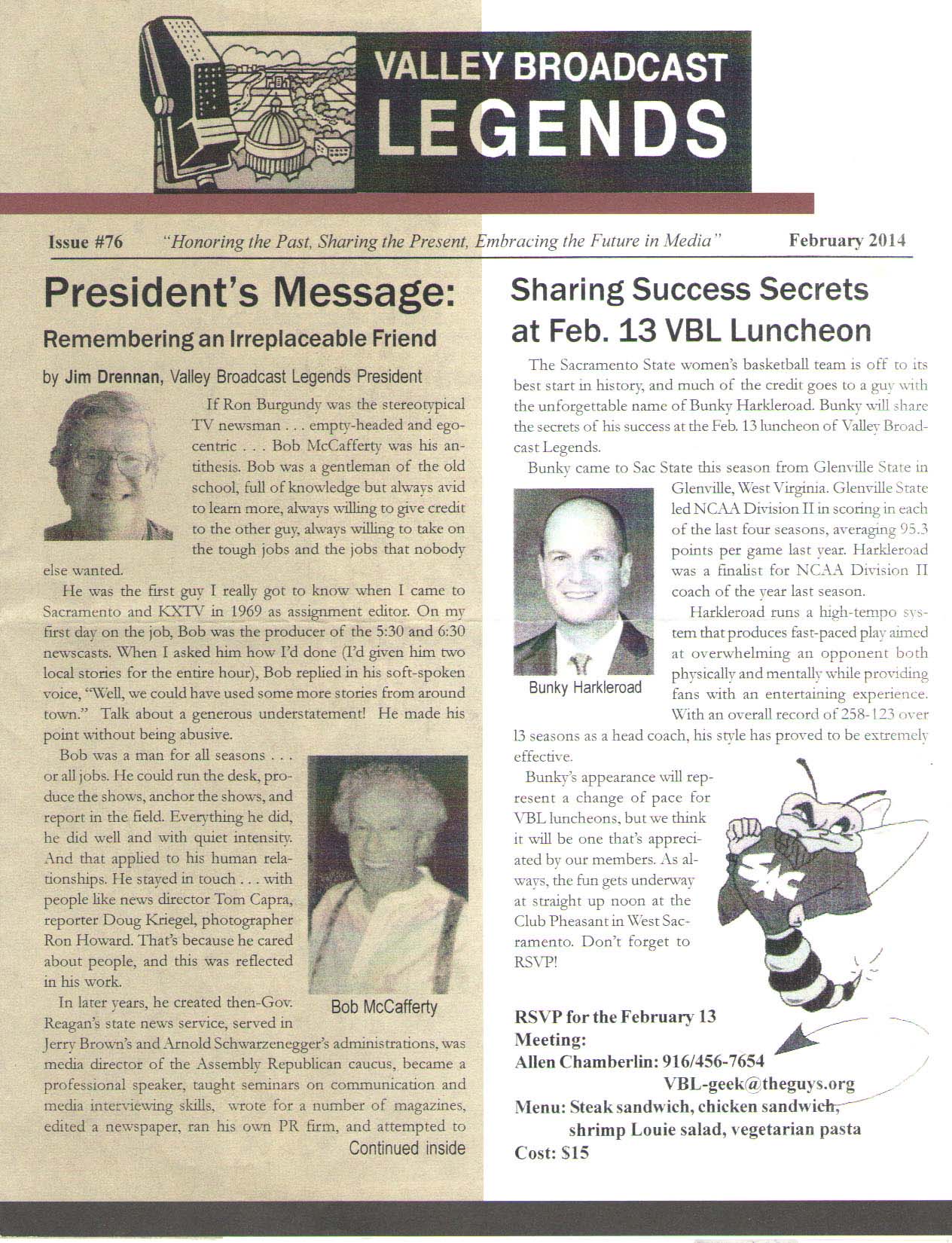 VALLEY BROADCAST LEGENDS

Issue #76 "Honoring the Past, Sharing the Present, Embracing the Future in Media" February 2014

President's Message:

Remembering an Irreplaceable Friend

by Jim Drennan, Valley Broadcast Legends President

If Ron Burgundy was the stereotypical TV newsman . . . empty-headed and egocentric . . . Bob McCafferty was his antithesis. Bob was a gentleman of the old school, full of knowledge but always avid to learn more, always willing to give credit to the other guy, always willing to take on the tough jobs and the jobs that nobody else wanted.

He was the first guy I really got to know when I came to Sacramento and KXTV in 1969 as assignment editor. On my first day on the job, Bob was the producer of the 5:30 and 6:30 newscasts. When I asked him how I'd done (I'd given him two local stories for the entire hour), Bob replied in his soft-spoken voice, "Well, we could have used some more stories from around town." Talk about a generous understatement! He made his point without being abusive.

Bob was a man for all seasons . . . or all jobs. He could run the desk, produce the shows, anchor the shows, and report in the field. Everything he did, he did well and with quiet intensity. And that applied to his human relationships. He stayed in touch . . . with people like news director Tom Capra, reporter Doug Kriegel, photographer Ron Howard. That's because he cared about people, and this was reflected in his work.

Bob McCafferty

In later years, he created then-Gov. Reagan's state news service, served in Jerry Brown's and Arnold Schwarzenegger's administrations, was media director of the Assembly Republican caucus, became a professional speaker, taught seminars on communication and media interviewing skills, wrote for a number of magazines, edited a newspaper, ran his own PR firm, and attempted to

Continued inside

Sharing Success Secrets at Feb. 13 VBL Luncheon

The Sacramento State women's basketball team is off to its best start in history, and much of the credit goes to a guy with the unforgettable name of Bunky Harkleroad. Bunky will share the secrets of his success at the Feb. 13 luncheon of Valley Broadcast Legends.

Bunky came to Sac State this season from Glenville State in Glenville, West Virginia. Glenville State led NCAA Division II in scoring in each of the last four seasons, averaging 95.3 points per game last year. Harkleroad was a finalist for NCAA Division II coach of the year last season.

Bunky Harkleroad

Harkleroad runs a high-tempo system that produces fast-paced play aimed at overwhelming an opponent both physically and mentally while providing fans with an entertaining experience. With an overall record of 258-123 over 13 seasons as a head coach, his style has proved to be extremely effective.

Bunky's appearance will represent a change of pace for VBL luncheons, but we think it will be one that's appreciated by our members. As always, the fun gets underway at straight up noon at the Club Pheasant in West Sacramento. Don't forget to RSVP!

SAC

RSVP for the February 13 Meeting:
Allen Chamberlin: 916/456-7654
VBL-geek@theguys.org
Menu: Steak sandwich, chicken sandwich, shrimp Louie salad, vegetarian pasta
Cost: $15